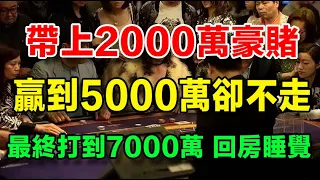 帶上2000萬豪賭

贏到5000萬卻不走

最終打到7000萬 回房睡覺